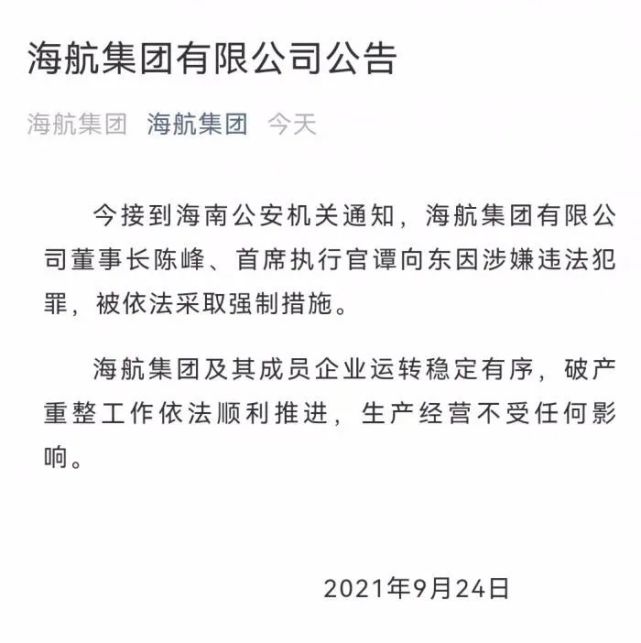 海航集团有限公司公告

海航集团 海航集团 今天

今接到海南公安机关通知，海航集团有限公司董事长陈峰、首席执行官谭向东因涉嫌违法犯罪，被依法采取强制措施。

海航集团及其成员企业运转稳定有序，破产重整工作依法顺利推进，生产经营不受任何影响。

2021年9月24日